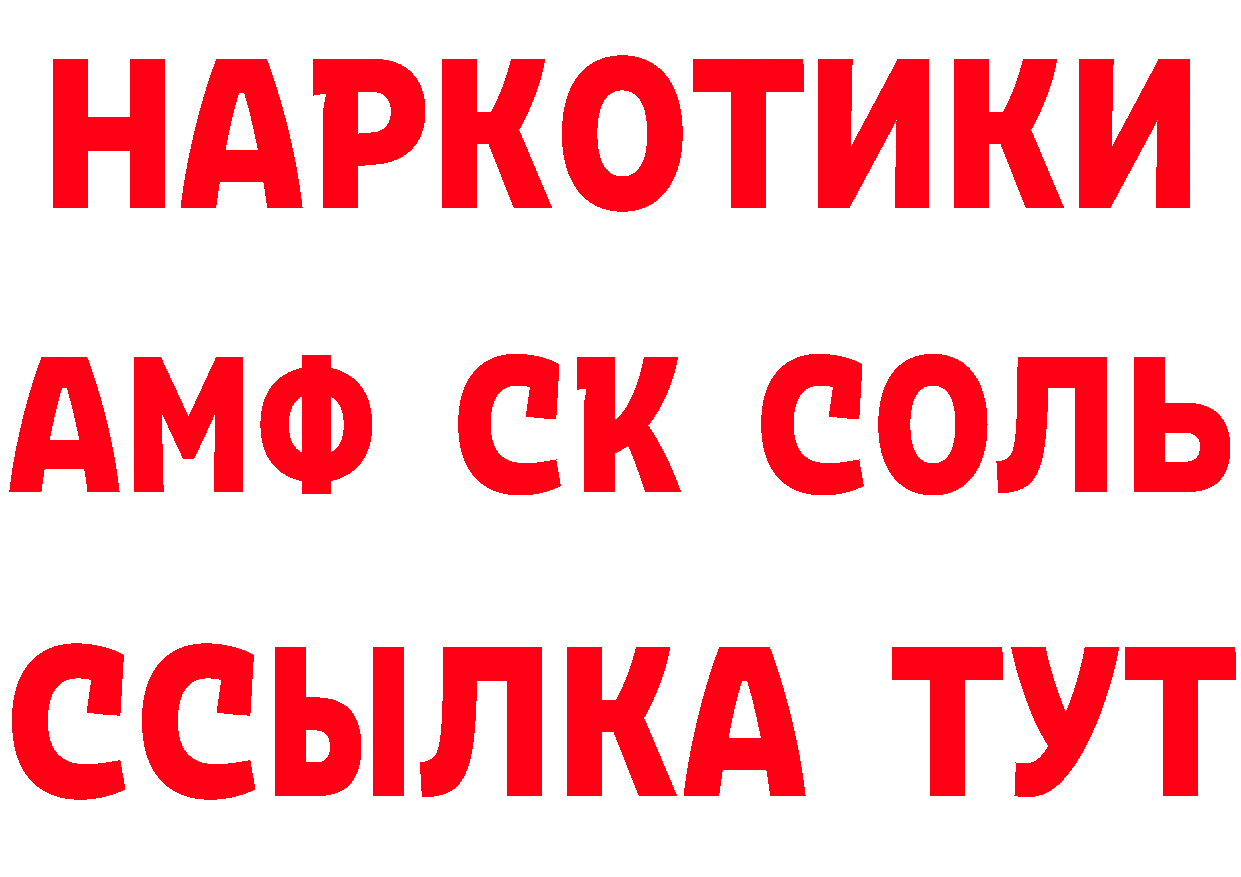 НАРКОТИКИ

АМФ СК СОЛЬ

ССЫЛКА ТУТ